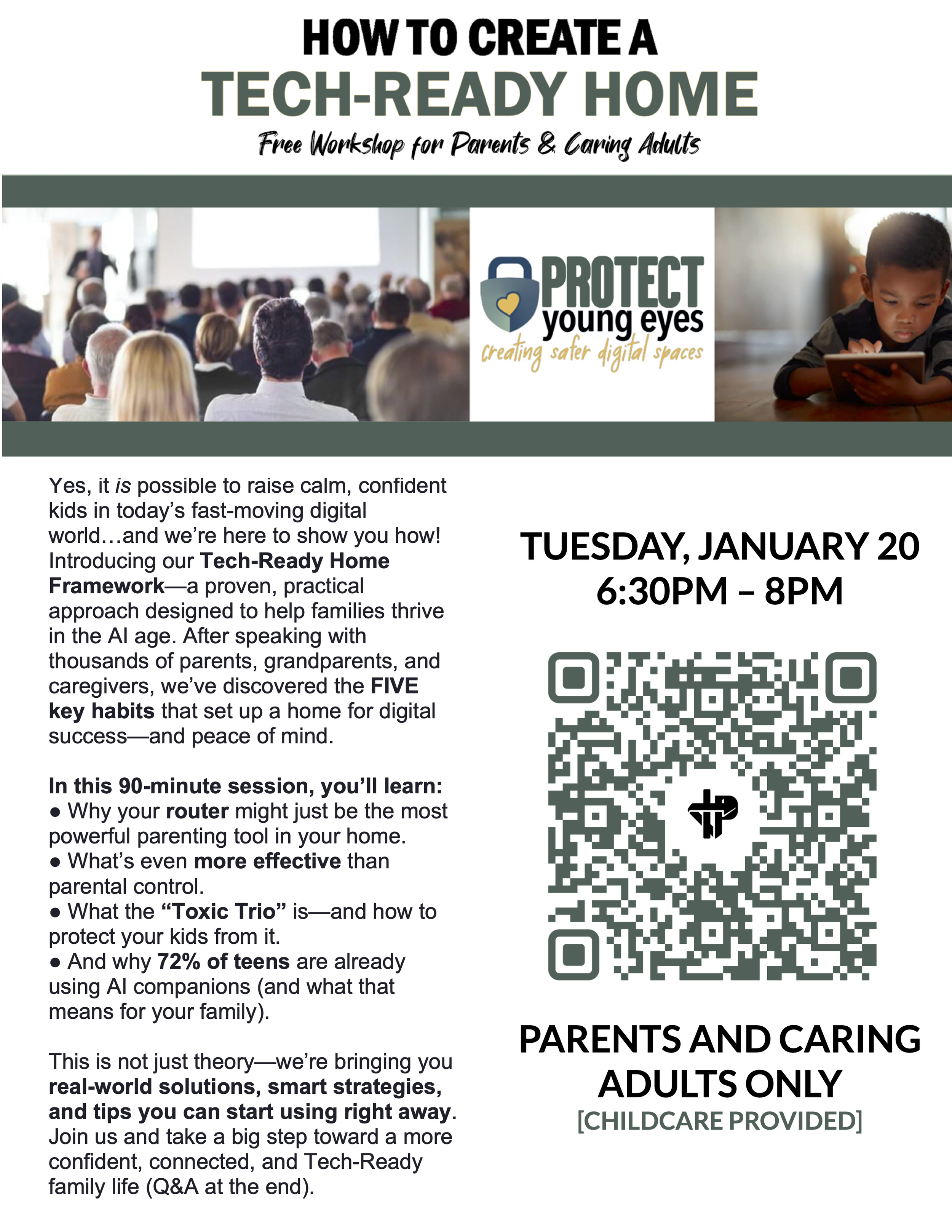 HOW TO CREATE A
TECH-READY HOME
Free Workshop for Parents & Caring Adults

PROTECT young eyes
creating safer digital spaces

Yes, it is possible to raise calm, confident kids in today's fast-moving digital world…and we're here to show you how! Introducing our Tech-Ready Home Framework—a proven, practical approach designed to help families thrive in the AI age. After speaking with thousands of parents, grandparents, and caregivers, we've discovered the FIVE key habits that set up a home for digital success—and peace of mind.

In this 90-minute session, you'll learn:
● Why your router might just be the most powerful parenting tool in your home.
● What's even more effective than parental control.
● What the "Toxic Trio" is—and how to protect your kids from it.
● And why 72% of teens are already using AI companions (and what that means for your family).

This is not just theory—we're bringing you real-world solutions, smart strategies, and tips you can start using right away. Join us and take a big step toward a more confident, connected, and Tech-Ready family life (Q&A at the end).

TUESDAY, JANUARY 20
6:30PM – 8PM

PARENTS AND CARING ADULTS ONLY
[CHILDCARE PROVIDED]